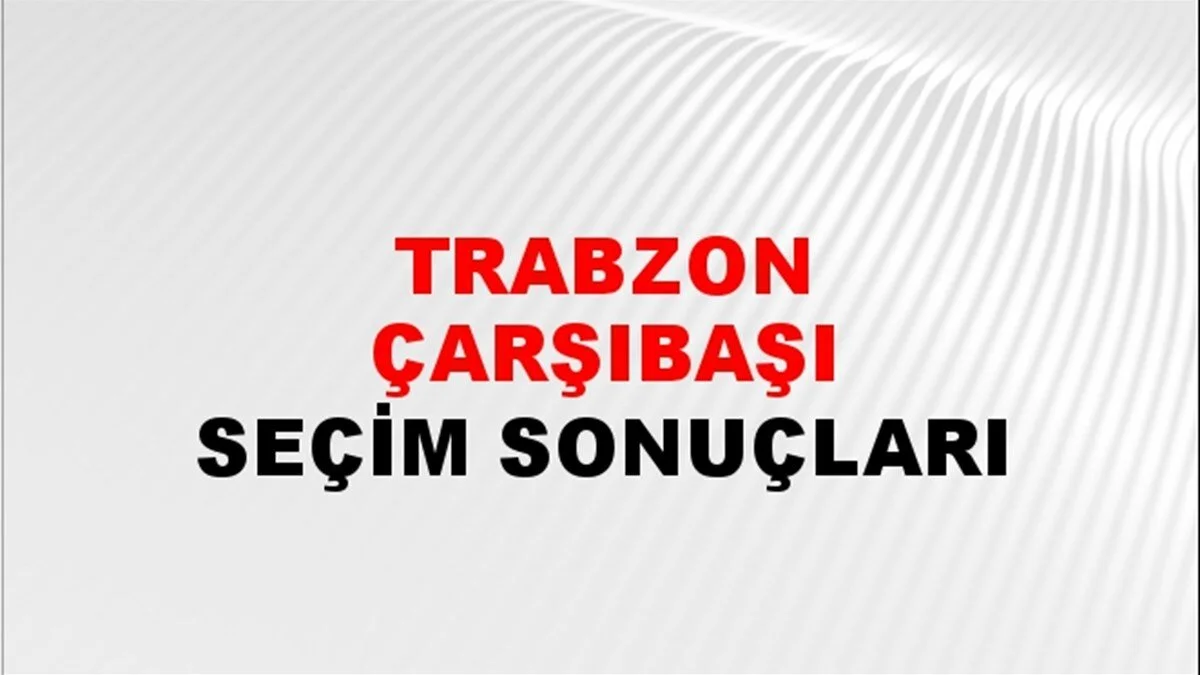 TRABZON
ÇARŞIBAŞI
SEÇİM SONUÇLARI